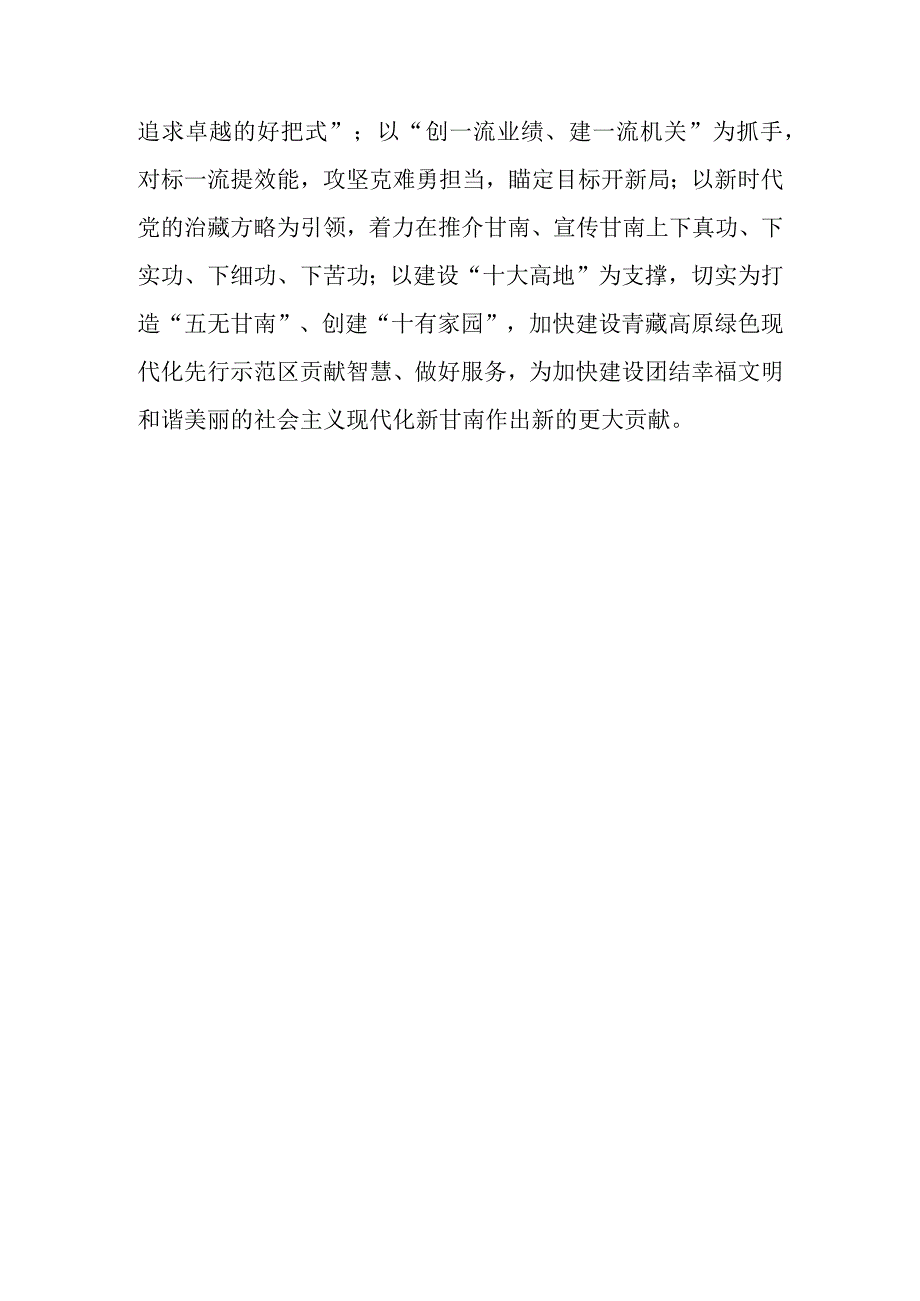 追求卓越的好把式”；以“创一流业绩、建一流机关”为抓手，对标一流提效能，攻坚克难勇担当，瞄定目标开新局；以新时代党的治藏方略为引领，着力在推介甘南、宣传甘南上下真功、下实功、下细功、下苦功；以建设“十大高地”为支撑，切实为打造“五无甘南”、创建“十有家园”，加快建设青藏高原绿色现代化先行示范区贡献智慧、做好服务，为加快建设团结幸福文明和谐美丽的社会主义现代化新甘南作出新的更大贡献。